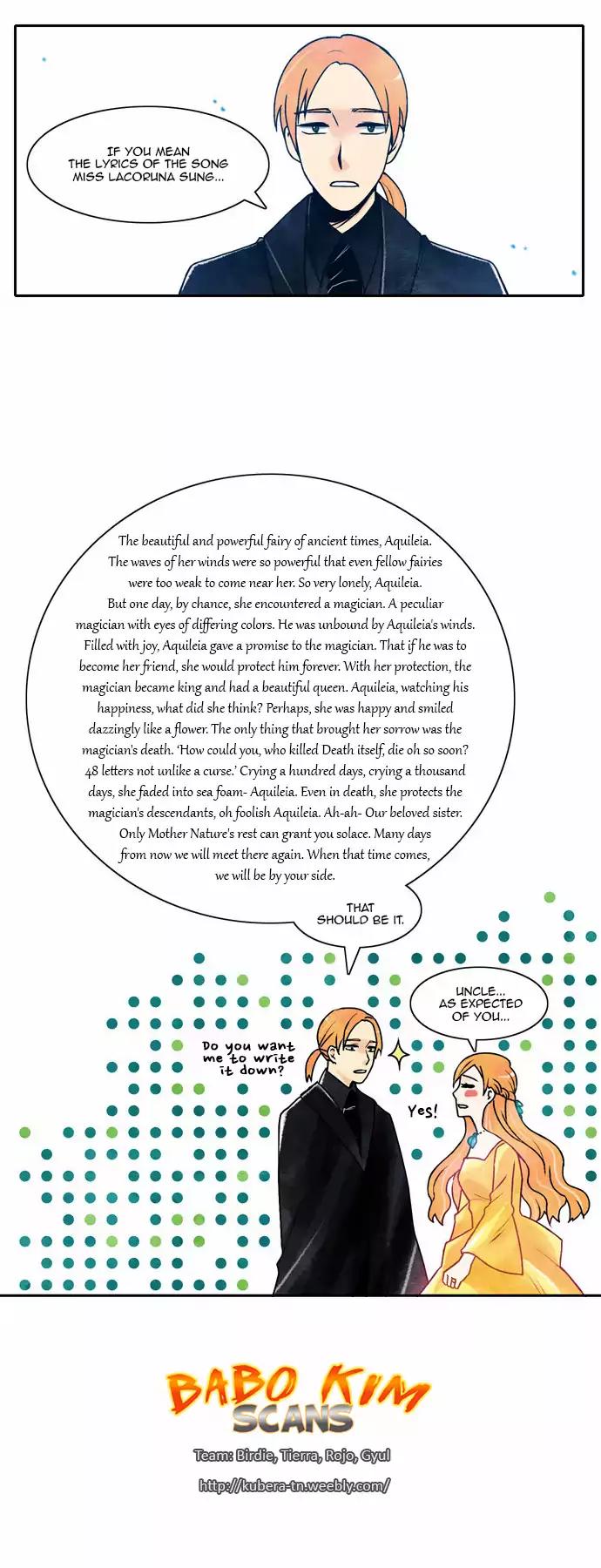 IF YOU MEAN THE LYRICS OF THE SONG MISS LACORUNA SUNG...

The beautiful and powerful fairy of ancient times, Aquileia. The waves of her winds were so powerful that even fellow fairies were too weak to come near her. So very lonely, Aquileia. But one day, by chance, she encountered a magician. A peculiar magician with eyes of differing colors. He was unbound by Aquileia's winds. Filled with joy, Aquileia gave a promise to the magician. That if he was to become her friend, she would protect him forever. With her protection, the magician became king and had a beautiful queen. Aquileia, watching his happiness, what did she think? Perhaps, she was happy and smiled dazzingly like a flower. The only thing that brought her sorrow was the magician's death. 'How could you, who killed Death itself, die oh so soon? 48 letters not unlike a curse.' Crying a hundred days, crying a thousand days, she faded into sea foam- Aquileia. Even in death, she protects the magician's descendants, oh foolish Aquileia. Ah-ah- Our beloved sister. Only Mother Nature's rest can grant you solace. Many days from now we will meet there again. When that time comes, we will be by your side.

THAT SHOULD BE IT.

UNCLE... AS EXPECTED OF YOU...

Do you want me to write it down?

Yes!

BABO KIM SCANS

Team: Birdie, Tierra, Rojo, Gyul

http://kubera-tn.weebly.com/